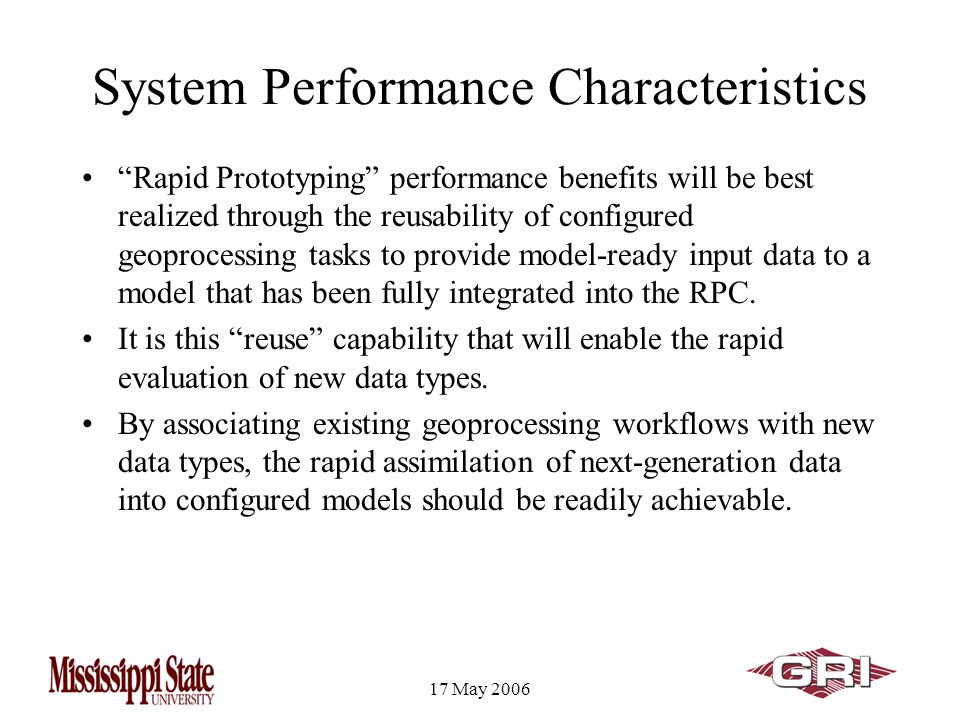 System Performance Characteristics

• “Rapid Prototyping” performance benefits will be best realized through the reusability of configured geoprocessing tasks to provide model-ready input data to a model that has been fully integrated into the RPC.

• It is this “reuse” capability that will enable the rapid evaluation of new data types.

• By associating existing geoprocessing workflows with new data types, the rapid assimilation of next-generation data into configured models should be readily achievable.

Mississippi State UNIVERSITY

17 May 2006

GRI